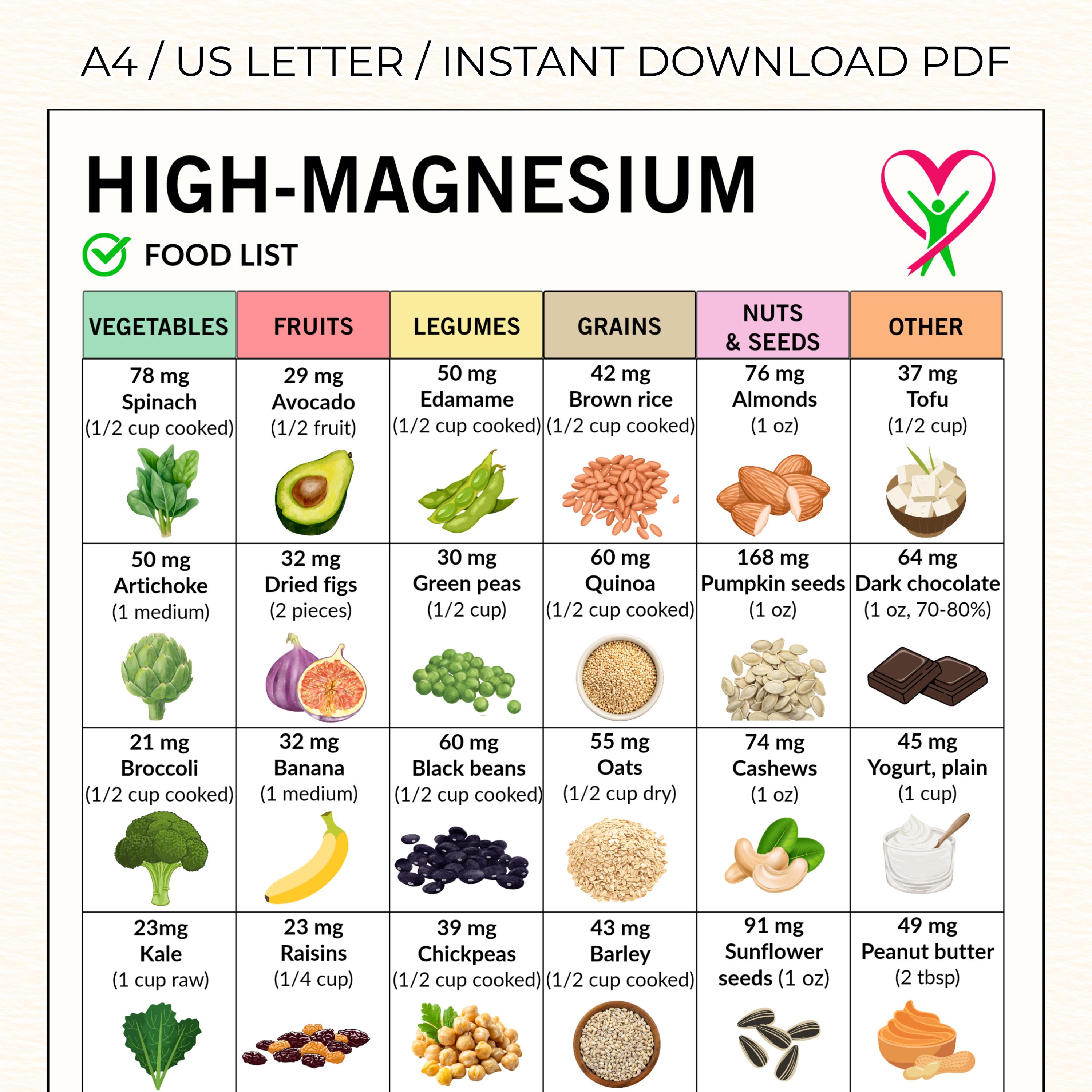 A4 / US LETTER / INSTANT DOWNLOAD PDF

HIGH-MAGNESIUM

FOOD LIST

| VEGETABLES | FRUITS | LEGUMES | GRAINS | NUTS & SEEDS | OTHER |
|---|---|---|---|---|---|
| 78 mg Spinach (1/2 cup cooked) | 29 mg Avocado (1/2 fruit) | 50 mg Edamame (1/2 cup cooked) | 42 mg Brown rice (1/2 cup cooked) | 76 mg Almonds (1 oz) | 37 mg Tofu (1/2 cup) |
| 50 mg Artichoke (1 medium) | 32 mg Dried figs (2 pieces) | 30 mg Green peas (1/2 cup) | 60 mg Quinoa (1/2 cup cooked) | 168 mg Pumpkin seeds (1 oz) | 64 mg Dark chocolate (1 oz, 70-80%) |
| 21 mg Broccoli (1/2 cup cooked) | 32 mg Banana (1 medium) | 60 mg Black beans (1/2 cup cooked) | 55 mg Oats (1/2 cup dry) | 74 mg Cashews (1 oz) | 45 mg Yogurt, plain (1 cup) |
| 23mg Kale (1 cup raw) | 23 mg Raisins (1/4 cup) | 39 mg Chickpeas (1/2 cup cooked) | 43 mg Barley (1/2 cup cooked) | 91 mg Sunflower seeds (1 oz) | 49 mg Peanut butter (2 tbsp) |